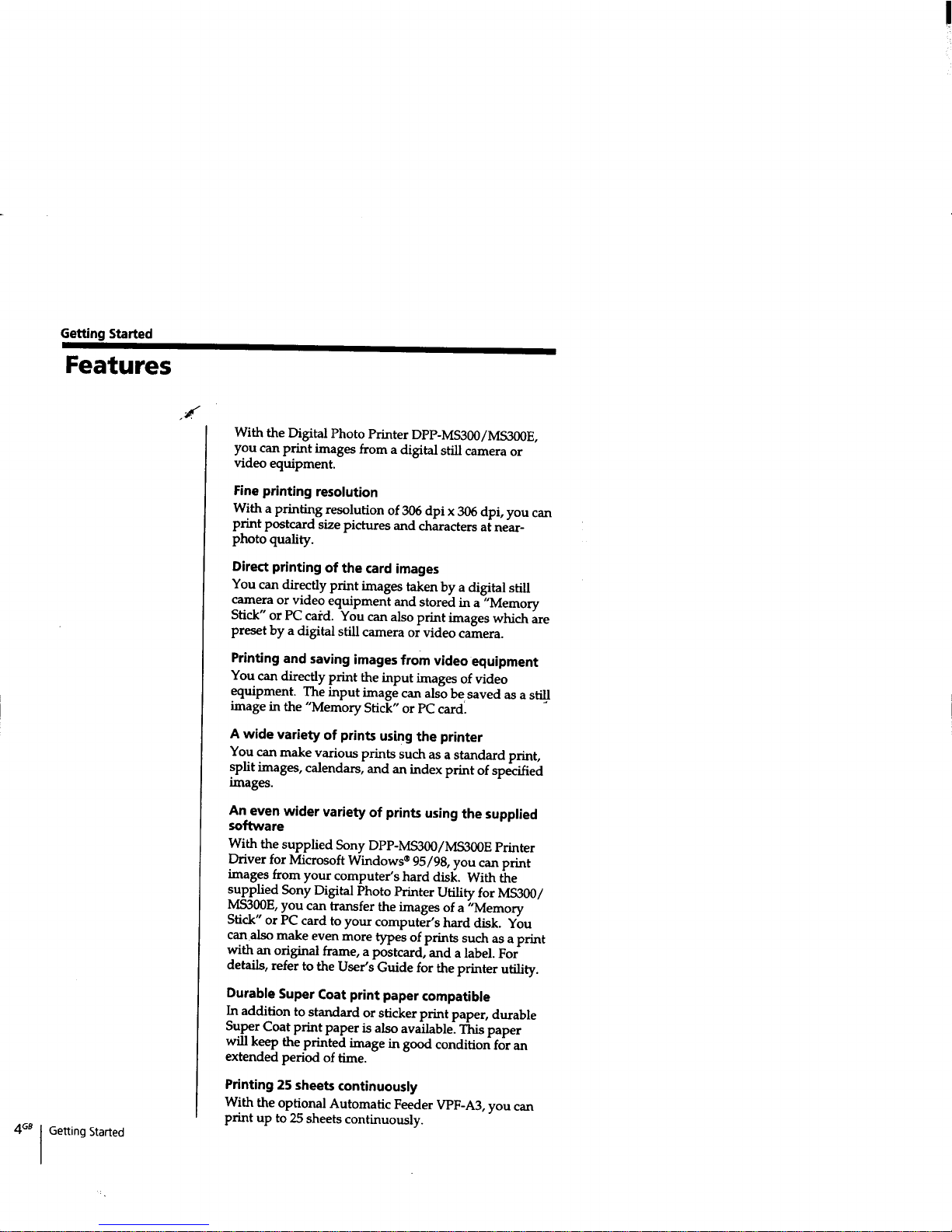 Getting Started

Features

With the Digital Photo Printer DPP-MS300/MS300E, you can print images from a digital still camera or video equipment.

Fine printing resolution
With a printing resolution of 306 dpi x 306 dpi, you can print postcard size pictures and characters at near-photo quality.

Direct printing of the card images
You can directly print images taken by a digital still camera or video equipment and stored in a "Memory Stick" or PC card. You can also print images which are preset by a digital still camera or video camera.

Printing and saving images from video equipment
You can directly print the input images of video equipment. The input image can also be saved as a still image in the "Memory Stick" or PC card.

A wide variety of prints using the printer
You can make various prints such as a standard print, split images, calendars, and an index print of specified images.

An even wider variety of prints using the supplied software
With the supplied Sony DPP-MS300/MS300E Printer Driver for Microsoft Windows® 95/98, you can print images from your computer's hard disk. With the supplied Sony Digital Photo Printer Utility for MS300/MS300E, you can transfer the images of a "Memory Stick" or PC card to your computer's hard disk. You can also make even more types of prints such as a print with an original frame, a postcard, and a label. For details, refer to the User's Guide for the printer utility.

Durable Super Coat print paper compatible
In addition to standard or sticker print paper, durable Super Coat print paper is also available. This paper will keep the printed image in good condition for an extended period of time.

Printing 25 sheets continuously
With the optional Automatic Feeder VPF-A3, you can print up to 25 sheets continuously.

$4^{GB}$ Getting Started